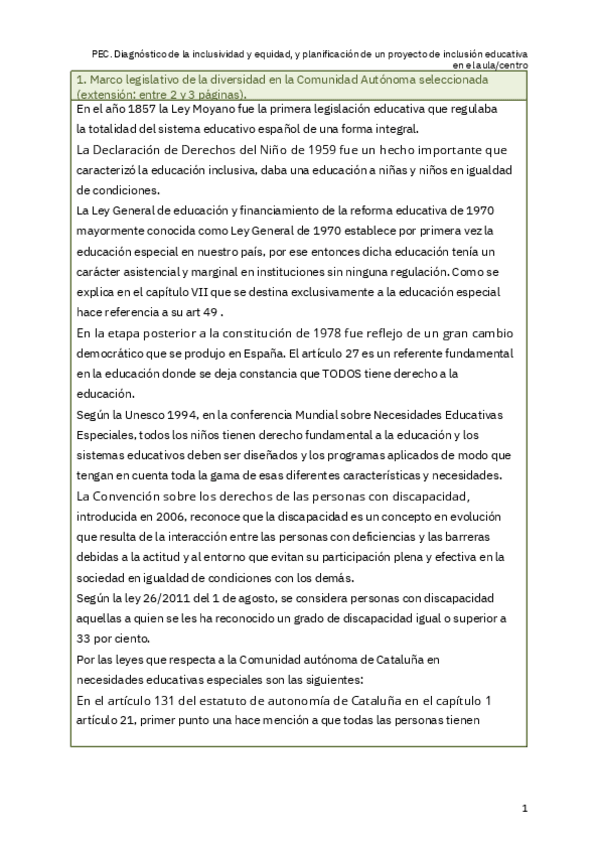 PEC. Diagnóstico de la inclusividad y equidad, y planificación de un proyecto de inclusión educativa en el aula/centro

1. Marco legislativo de la diversidad en la Comunidad Autónoma seleccionada (extensión: entre 2 y 3 páginas).

En el año 1857 la Ley Moyano fue la primera legislación educativa que regulaba la totalidad del sistema educativo español de una forma integral.
La Declaración de Derechos del Niño de 1959 fue un hecho importante que caracterizó la educación inclusiva, daba una educación a niñas y niños en igualdad de condiciones.
La Ley General de educación y financiamiento de la reforma educativa de 1970 mayormente conocida como Ley General de 1970 establece por primera vez la educación especial en nuestro país, por ese entonces dicha educación tenía un carácter asistencial y marginal en instituciones sin ninguna regulación. Como se explica en el capítulo VII que se destina exclusivamente a la educación especial hace referencia a su art 49 .
En la etapa posterior a la constitución de 1978 fue reflejo de un gran cambio democrático que se produjo en España. El artículo 27 es un referente fundamental en la educación donde se deja constancia que TODOS tiene derecho a la educación.
Según la Unesco 1994, en la conferencia Mundial sobre Necesidades Educativas Especiales, todos los niños tienen derecho fundamental a la educación y los sistemas educativos deben ser diseñados y los programas aplicados de modo que tengan en cuenta toda la gama de esas diferentes características y necesidades.
La Convención sobre los derechos de las personas con discapacidad, introducida en 2006, reconoce que la discapacidad es un concepto en evolución que resulta de la interacción entre las personas con deficiencias y las barreras debidas a la actitud y al entorno que evitan su participación plena y efectiva en la sociedad en igualdad de condiciones con los demás.
Según la ley 26/2011 del 1 de agosto, se considera personas con discapacidad aquellas a quien se les ha reconocido un grado de discapacidad igual o superior a 33 por ciento.
Por las leyes que respecta a la Comunidad autónoma de Cataluña en necesidades educativas especiales son las siguientes:
En el artículo 131 del estatuto de autonomía de Cataluña en el capítulo 1 artículo 21, primer punto una hace mención a que todas las personas tienen

1